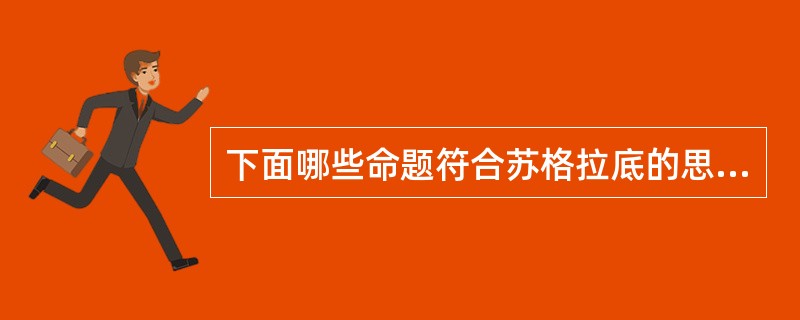 下面哪些命题符合苏格拉底的思...